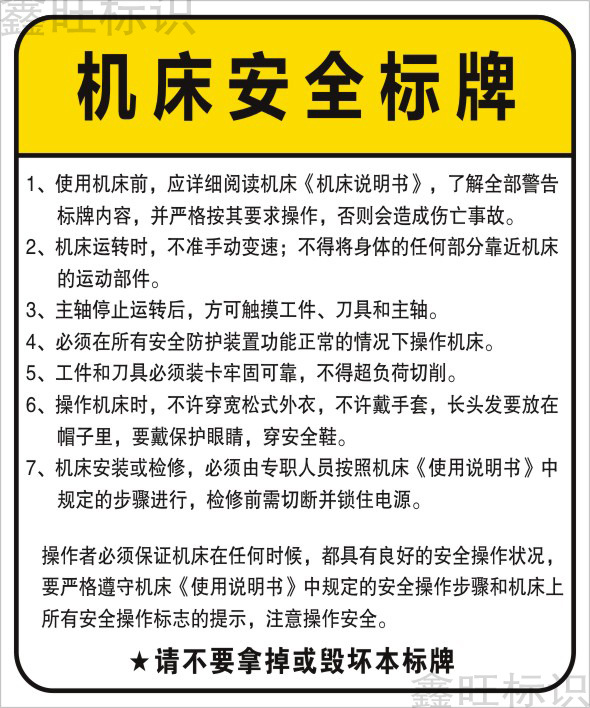 鑫旺标识

机床安全标牌

1、使用机床前，应详细阅读机床《机床说明书》，了解全部警告标牌内容，并严格按其要求操作，否则会造成伤亡事故。
2、机床运转时，不准手动变速；不得将身体的任何部分靠近机床的运动部件。
3、主轴停止运转后，方可触摸工件、刀具和主轴。
4、必须在所有安全防护装置功能正常的情况下操作机床。
5、工件和刀具必须装卡牢固可靠，不得超负荷切削。
6、操作机床时，不许穿宽松式外衣，不许戴手套，长头发要放在帽子里，要戴保护眼睛，穿安全鞋。
7、机床安装或检修，必须由专职人员按照机床《使用说明书》中规定的步骤进行，检修前需切断并锁住电源。

操作者必须保证机床在任何时候，都具有良好的安全操作状况，要严格遵守机床《使用说明书》中规定的安全操作步骤和机床上所有安全操作标志的提示，注意操作安全。

★请不要拿掉或毁坏本标牌

鑫旺标识